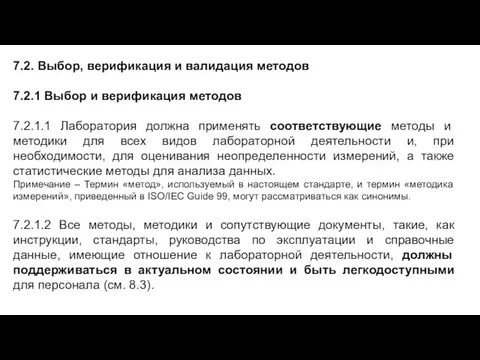 7.2. Выбор, верификация и валидация методов

7.2.1 Выбор и верификация методов

7.2.1.1 Лаборатория должна применять соответствующие методы и методики для всех видов лабораторной деятельности и, при необходимости, для оценивания неопределенности измерений, а также статистические методы для анализа данных.
Примечание – Термин «метод», используемый в настоящем стандарте, и термин «методика измерений», приведенный в ISO/IEC Guide 99, могут рассматриваться как синонимы.

7.2.1.2 Все методы, методики и сопутствующие документы, такие, как инструкции, стандарты, руководства по эксплуатации и справочные данные, имеющие отношение к лабораторной деятельности, должны поддерживаться в актуальном состоянии и быть легкодоступными для персонала (см. 8.3).